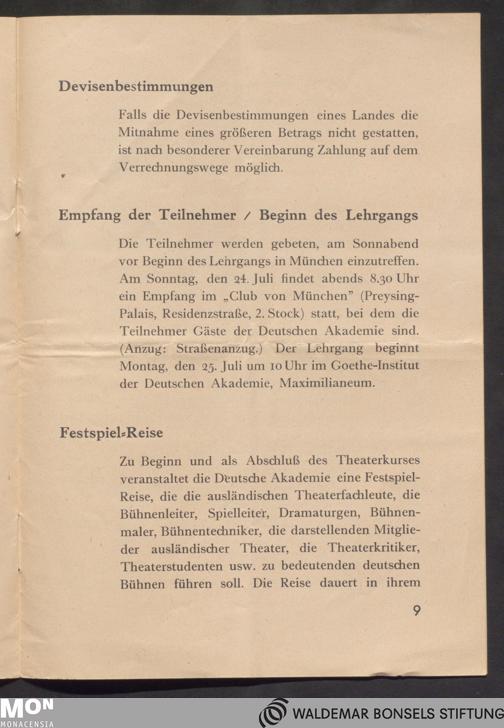 Devisenbestimmungen

Falls die Devisenbestimmungen eines Landes die Mitnahme eines größeren Betrags nicht gestatten, ist nach besonderer Vereinbarung Zahlung auf dem Verrechnungswege möglich.

Empfang der Teilnehmer / Beginn des Lehrgangs

Die Teilnehmer werden gebeten, am Sonnabend vor Beginn des Lehrgangs in München einzutreffen. Am Sonntag, den 24. Juli findet abends 8.30 Uhr ein Empfang im „Club von München" (Preysing-Palais, Residenzstraße, 2. Stock) statt, bei dem die Teilnehmer Gäste der Deutschen Akademie sind. (Anzug: Straßenanzug.) Der Lehrgang beginnt Montag, den 25. Juli um 10 Uhr im Goethe-Institut der Deutschen Akademie, Maximilianeum.

Festspiel-Reise

Zu Beginn und als Abschluß des Theaterkurses veranstaltet die Deutsche Akademie eine Festspiel-Reise, die die ausländischen Theaterfachleute, die Bühnenleiter, Spielleiter, Dramaturgen, Bühnenmaler, Bühnentechniker, die darstellenden Mitglieder ausländischer Theater, die Theaterkritiker, Theaterstudenten usw. zu bedeutenden deutschen Bühnen führen soll. Die Reise dauert in ihrem

9

MON MONACENSIA

WALDEMAR BONSELS STIFTUNG